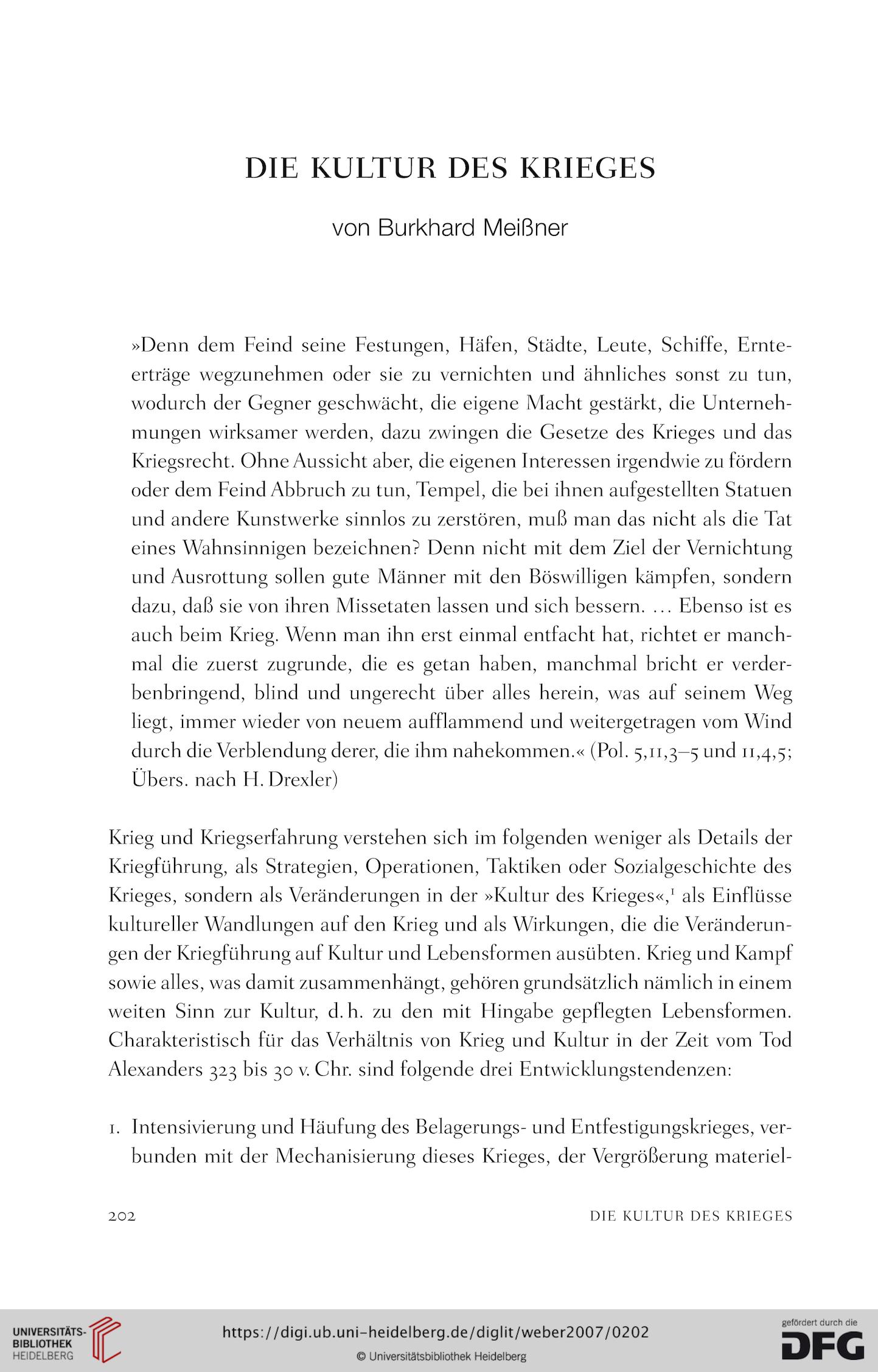 DIE KULTUR DES KRIEGES

von Burkhard Meißner

»Denn dem Feind seine Festungen, Häfen, Städte, Leute, Schiffe, Ernteerträge wegzunehmen oder sie zu vernichten und ähnliches sonst zu tun, wodurch der Gegner geschwächt, die eigene Macht gestärkt, die Unternehmungen wirksamer werden, dazu zwingen die Gesetze des Krieges und das Kriegsrecht. Ohne Aussicht aber, die eigenen Interessen irgendwie zu fördern oder dem Feind Abbruch zu tun, Tempel, die bei ihnen aufgestellten Statuen und andere Kunstwerke sinnlos zu zerstören, muß man das nicht als die Tat eines Wahnsinnigen bezeichnen? Denn nicht mit dem Ziel der Vernichtung und Ausrottung sollen gute Männer mit den Böswilligen kämpfen, sondern dazu, daß sie von ihren Missetaten lassen und sich bessern. ... Ebenso ist es auch beim Krieg. Wenn man ihn erst einmal entfacht hat, richtet er manchmal die zuerst zugrunde, die es getan haben, manchmal bricht er verderbenbringend, blind und ungerecht über alles herein, was auf seinem Weg liegt, immer wieder von neuem aufflammend und weitergetragen vom Wind durch die Verblendung derer, die ihm nahekommen.« (Pol. 5,11,3–5 und 11,4,5; Übers. nach H. Drexler)

Krieg und Kriegserfahrung verstehen sich im folgenden weniger als Details der Kriegführung, als Strategien, Operationen, Taktiken oder Sozialgeschichte des Krieges, sondern als Veränderungen in der »Kultur des Krieges«,$^1$ als Einflüsse kultureller Wandlungen auf den Krieg und als Wirkungen, die die Veränderungen der Kriegführung auf Kultur und Lebensformen ausübten. Krieg und Kampf sowie alles, was damit zusammenhängt, gehören grundsätzlich nämlich in einem weiten Sinn zur Kultur, d. h. zu den mit Hingabe gepflegten Lebensformen. Charakteristisch für das Verhältnis von Krieg und Kultur in der Zeit vom Tod Alexanders 323 bis 30 v. Chr. sind folgende drei Entwicklungstendenzen:

1. Intensivierung und Häufung des Belagerungs- und Entfestigungskrieges, verbunden mit der Mechanisierung dieses Krieges, der Vergrößerung materiel-

202 DIE KULTUR DES KRIEGES

UNIVERSITÄTS-BIBLIOTHEK HEIDELBERG

https://digi.ub.uni-heidelberg.de/diglit/weber2007/0202

© Universitätsbibliothek Heidelberg

gefördert durch die DFG